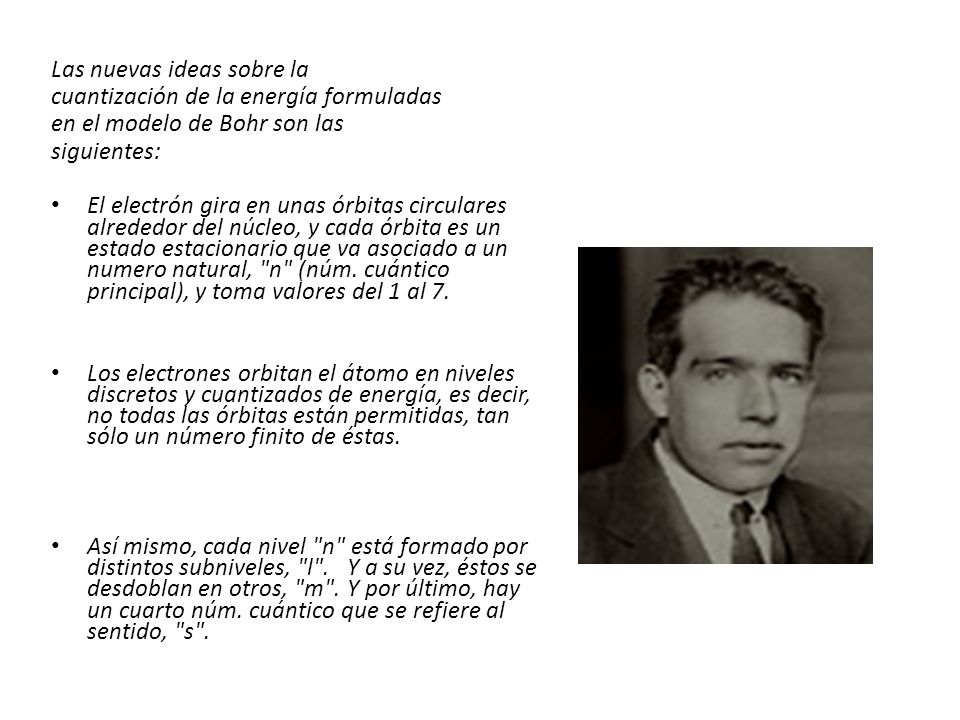 Las nuevas ideas sobre la cuantización de la energía formuladas en el modelo de Bohr son las siguientes:

• El electrón gira en unas órbitas circulares alrededor del núcleo, y cada órbita es un estado estacionario que va asociado a un numero natural, "n" (núm. cuántico principal), y toma valores del 1 al 7.

• Los electrones orbitan el átomo en niveles discretos y cuantizados de energía, es decir, no todas las órbitas están permitidas, tan sólo un número finito de éstas.

• Así mismo, cada nivel "n" está formado por distintos subniveles, "l". Y a su vez, éstos se desdoblan en otros, "m". Y por último, hay un cuarto núm. cuántico que se refiere al sentido, "s".